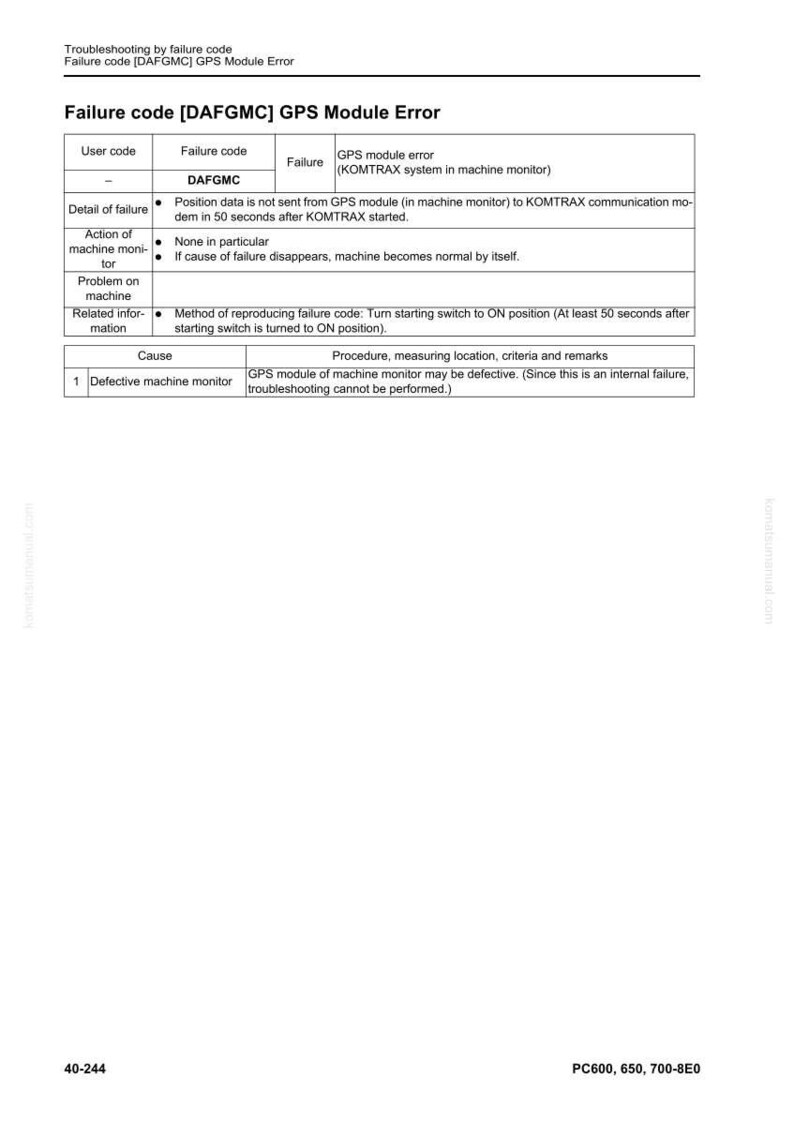 Troubleshooting by failure code
Failure code [DAFGMC] GPS Module Error

Failure code [DAFGMC] GPS Module Error

| User code | Failure code | Failure | GPS module error (KOMTRAX system in machine monitor) |
|---|---|---|---|
| – | DAFGMC | | |
| Detail of failure | • Position data is not sent from GPS module (in machine monitor) to KOMTRAX communication modem in 50 seconds after KOMTRAX started. | | |
| Action of machine monitor | • None in particular • If cause of failure disappears, machine becomes normal by itself. | | |
| Problem on machine | | | |
| Related information | • Method of reproducing failure code: Turn starting switch to ON position (At least 50 seconds after starting switch is turned to ON position). | | |

| | Cause | Procedure, measuring location, criteria and remarks |
|---|---|---|
| 1 | Defective machine monitor | GPS module of machine monitor may be defective. (Since this is an internal failure, troubleshooting cannot be performed.) |

40-244

PC600, 650, 700-8E0

komatsumanual.com